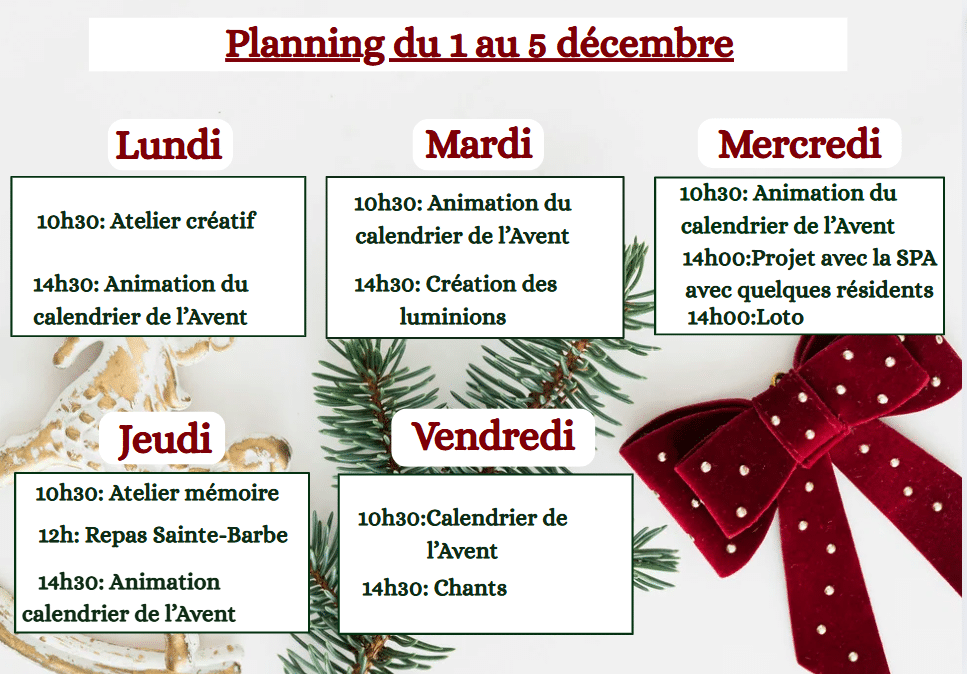 Planning du 1 au 5 décembre

Lundi

10h30: Atelier créatif

14h30: Animation du calendrier de l'Avent

Mardi

10h30: Animation du calendrier de l'Avent

14h30: Création des luminions

Mercredi

10h30: Animation du calendrier de l'Avent

14h00:Projet avec la SPA avec quelques résidents

14h00:Loto

Jeudi

10h30: Atelier mémoire

12h: Repas Sainte-Barbe

14h30: Animation calendrier de l'Avent

Vendredi

10h30:Calendrier de l'Avent

14h30: Chants